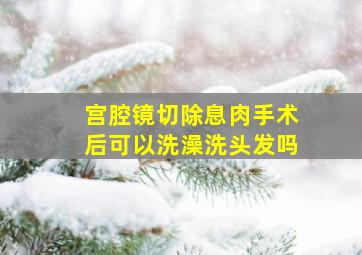 宫腔镜切除息肉手术后可以洗澡洗头发吗